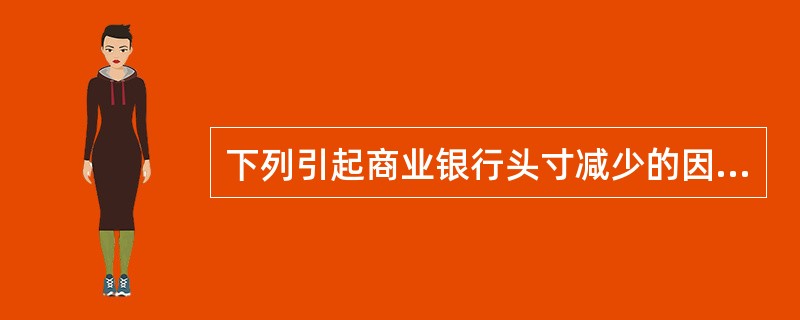 下列引起商业银行头寸减少的因...